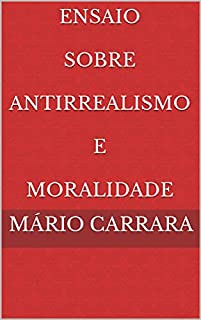 ENSAIO SOBRE ANTIRREALISMO E MORALIDADE

MÁRIO CARRARA